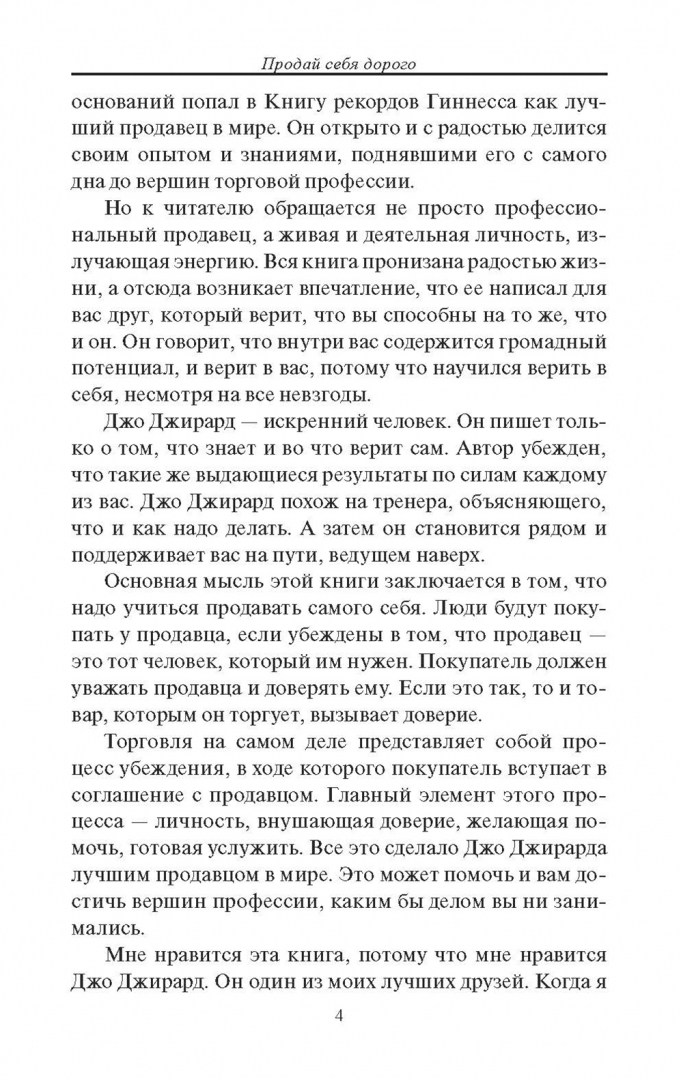 Продай себя дорого

оснований попал в Книгу рекордов Гиннесса как лучший продавец в мире. Он открыто и с радостью делится своим опытом и знаниями, поднявшими его с самого дна до вершин торговой профессии.

Но к читателю обращается не просто профессиональный продавец, а живая и деятельная личность, излучающая энергию. Вся книга пронизана радостью жизни, а отсюда возникает впечатление, что ее написал для вас друг, который верит, что вы способны на то же, что и он. Он говорит, что внутри вас содержится громадный потенциал, и верит в вас, потому что научился верить в себя, несмотря на все невзгоды.

Джо Джирард — искренний человек. Он пишет только о том, что знает и во что верит сам. Автор убежден, что такие же выдающиеся результаты по силам каждому из вас. Джо Джирард похож на тренера, объясняющего, что и как надо делать. А затем он становится рядом и поддерживает вас на пути, ведущем наверх.

Основная мысль этой книги заключается в том, что надо учиться продавать самого себя. Люди будут покупать у продавца, если убеждены в том, что продавец — это тот человек, который им нужен. Покупатель должен уважать продавца и доверять ему. Если это так, то и товар, которым он торгует, вызывает доверие.

Торговля на самом деле представляет собой процесс убеждения, в ходе которого покупатель вступает в соглашение с продавцом. Главный элемент этого процесса — личность, внушающая доверие, желающая помочь, готовая услужить. Все это сделало Джо Джирарда лучшим продавцом в мире. Это может помочь и вам достичь вершин профессии, каким бы делом вы ни занимались.

Мне нравится эта книга, потому что мне нравится Джо Джирард. Он один из моих лучших друзей. Когда я

4